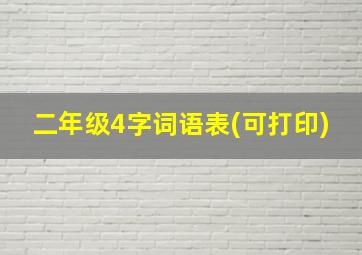 二年级4字词语表(可打印)